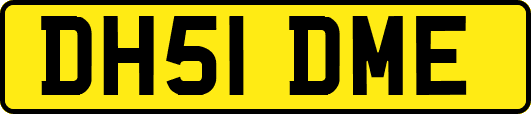 DH51 DME